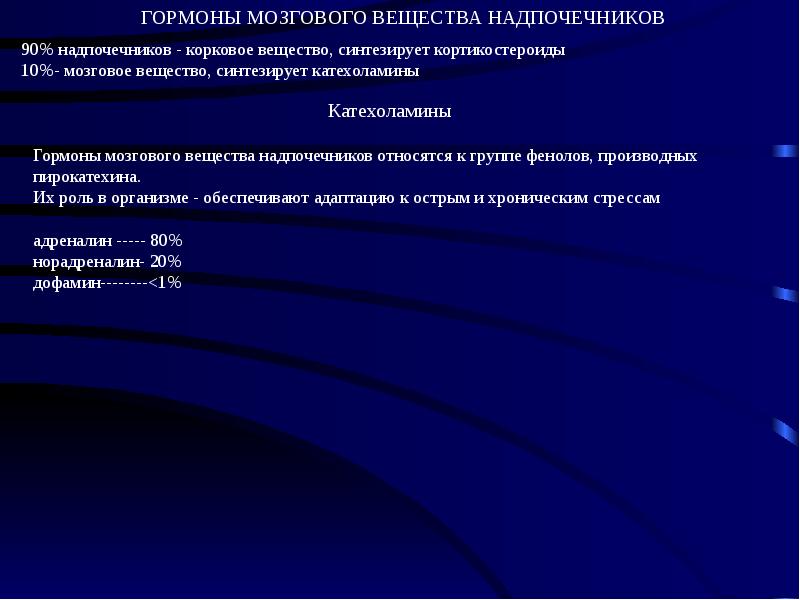 ГОРМОНЫ МОЗГОВОГО ВЕЩЕСТВА НАДПОЧЕЧНИКОВ

90% надпочечников - корковое вещество, синтезирует кортикостероиды
10%- мозговое вещество, синтезирует катехоламины

Катехоламины

Гормоны мозгового вещества надпочечников относятся к группе фенолов, производных пирокатехина.
Их роль в организме - обеспечивают адаптацию к острым и хроническим стрессам

адреналин ----- 80%
норадреналин- 20%
дофамин--------<1%